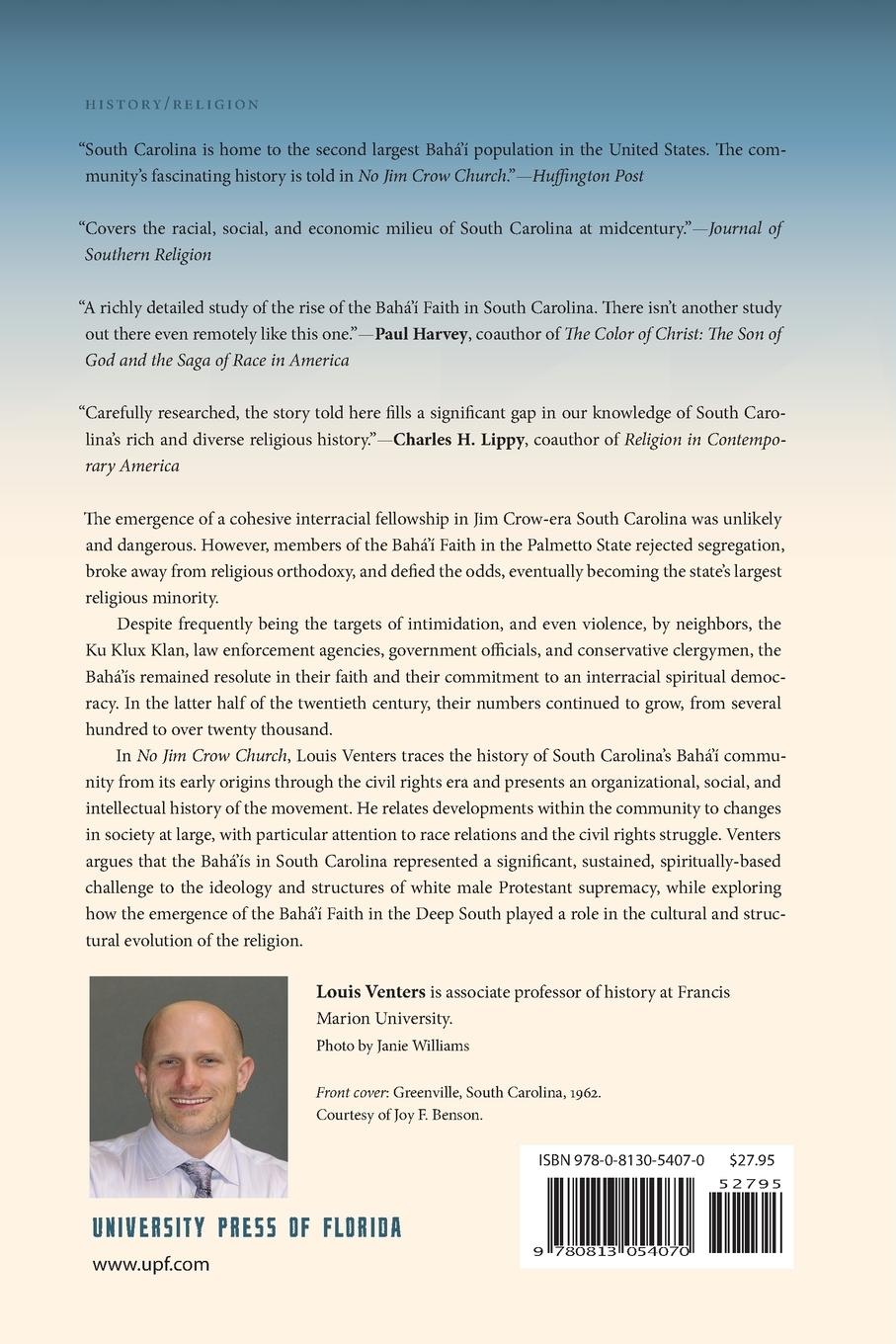 HISTORY/RELIGION

"South Carolina is home to the second largest Bahá'í population in the United States. The community's fascinating history is told in No Jim Crow Church."—Huffington Post

"Covers the racial, social, and economic milieu of South Carolina at midcentury."—Journal of Southern Religion

"A richly detailed study of the rise of the Bahá'í Faith in South Carolina. There isn't another study out there even remotely like this one."—Paul Harvey, coauthor of The Color of Christ: The Son of God and the Saga of Race in America

"Carefully researched, the story told here fills a significant gap in our knowledge of South Carolina's rich and diverse religious history."—Charles H. Lippy, coauthor of Religion in Contemporary America

The emergence of a cohesive interracial fellowship in Jim Crow-era South Carolina was unlikely and dangerous. However, members of the Bahá'í Faith in the Palmetto State rejected segregation, broke away from religious orthodoxy, and defied the odds, eventually becoming the state's largest religious minority.

Despite frequently being the targets of intimidation, and even violence, by neighbors, the Ku Klux Klan, law enforcement agencies, government officials, and conservative clergymen, the Bahá'ís remained resolute in their faith and their commitment to an interracial spiritual democracy. In the latter half of the twentieth century, their numbers continued to grow, from several hundred to over twenty thousand.

In No Jim Crow Church, Louis Venters traces the history of South Carolina's Bahá'í community from its early origins through the civil rights era and presents an organizational, social, and intellectual history of the movement. He relates developments within the community to changes in society at large, with particular attention to race relations and the civil rights struggle. Venters argues that the Bahá'ís in South Carolina represented a significant, sustained, spiritually-based challenge to the ideology and structures of white male Protestant supremacy, while exploring how the emergence of the Bahá'í Faith in the Deep South played a role in the cultural and structural evolution of the religion.

Louis Venters is associate professor of history at Francis Marion University.
Photo by Janie Williams

Front cover: Greenville, South Carolina, 1962.
Courtesy of Joy F. Benson.

ISBN 978-0-8130-5407-0 $27.95
52795
9 780813 054070

UNIVERSITY PRESS OF FLORIDA
www.upf.com